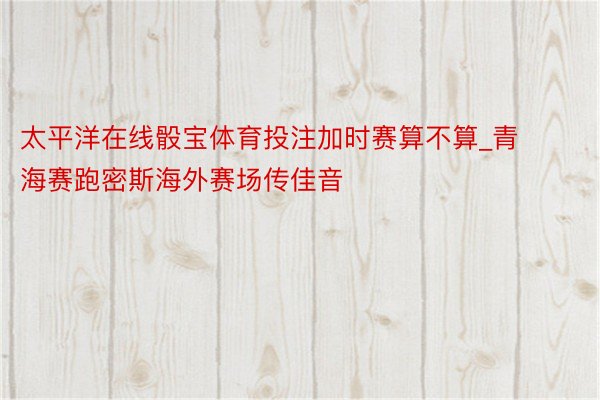 太平洋在线骰宝体育投注加时赛算不算_青海赛跑密斯海外赛场传佳音